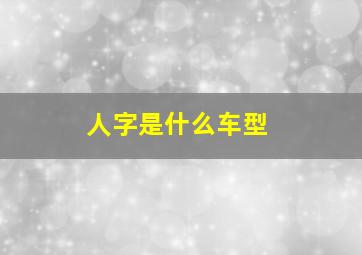 人字是什么车型